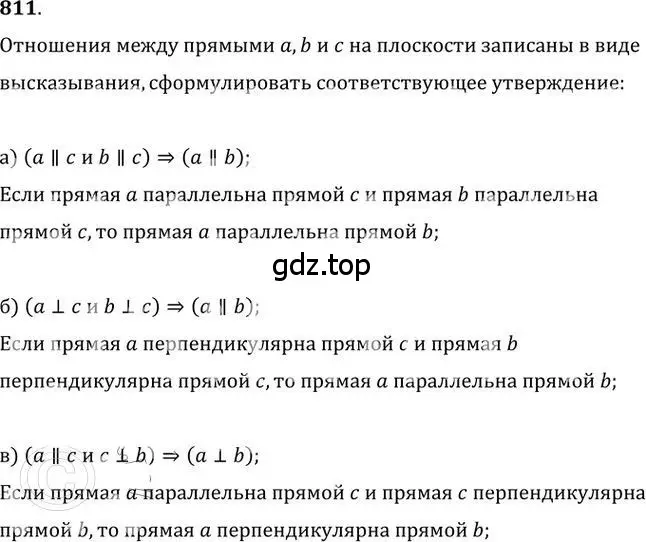 811.

Отношения между прямыми $a$, $b$ и $c$ на плоскости записаны в виде высказывания, сформулировать соответствующее утверждение:

а) $(a \parallel c$ и $b \parallel c) \Rightarrow (a \parallel b)$;

Если прямая $a$ параллельна прямой $c$ и прямая $b$ параллельна прямой $c$, то прямая $a$ параллельна прямой $b$;

gdz.top

б) $(a \perp c$ и $b \perp c) \Rightarrow (a \parallel b)$;

Если прямая $a$ перпендикулярна прямой $c$ и прямая $b$ перпендикулярна прямой $c$, то прямая $a$ параллельна прямой $b$;

в) $(a \parallel c$ и $c \perp b) \Rightarrow (a \perp b)$;

Если прямая $a$ параллельна прямой $c$ и прямая $c$ перпендикулярна прямой $b$, то прямая $a$ перпендикулярна прямой $b$;